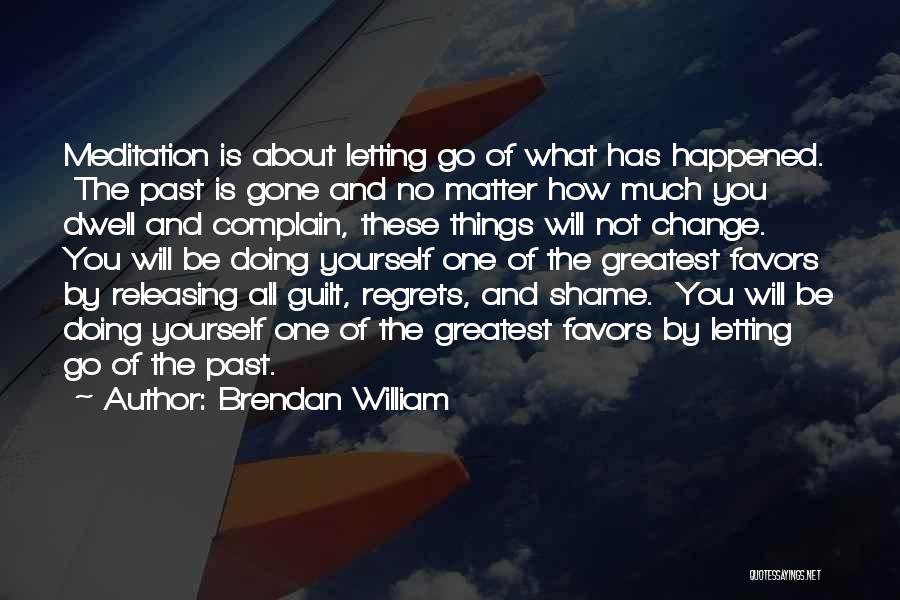 Meditation is about letting go of what has happened. The past is gone and no matter how much you dwell and complain, these things will not change. You will be doing yourself one of the greatest favors by releasing all guilt, regrets, and shame. You will be doing yourself one of the greatest favors by letting go of the past.

~ Author: Brendan William

QUOTESSAYINGS.NET